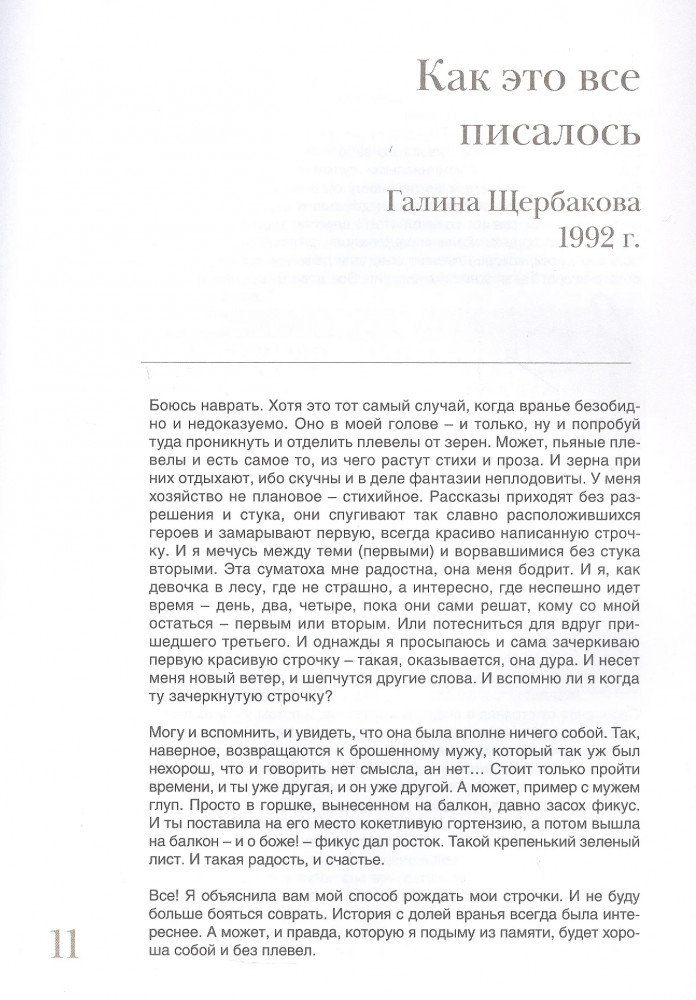 Как это все писалось

Галина Щербакова
1992 г.

Боюсь наврать. Хотя это тот самый случай, когда вранье безобидно и недоказуемо. Оно в моей голове – и только, ну и попробуй туда проникнуть и отделить плевелы от зерен. Может, пьяные плевелы и есть самое то, из чего растут стихи и проза. И зерна при них отдыхают, ибо скучны и в деле фантазии неплодовиты. У меня хозяйство не плановое – стихийное. Рассказы приходят без разрешения и стука, они спугивают так славно расположившихся героев и замарывают первую, всегда красиво написанную строчку. И я мечусь между теми (первыми) и ворвавшимися без стука вторыми. Эта суматоха мне радостна, она меня бодрит. И я, как девочка в лесу, где не страшно, а интересно, где неспешно идет время – день, два, четыре, пока они сами решат, кому со мной остаться – первым или вторым. Или потесниться для вдруг пришедшего третьего. И однажды я просыпаюсь и сама зачеркиваю первую красивую строчку – такая, оказывается, она дура. И несет меня новый ветер, и шепчутся другие слова. И вспомню ли я когда ту зачеркнутую строчку?

Могу и вспомнить, и увидеть, что она была вполне ничего собой. Так, наверное, возвращаются к брошенному мужу, который так уж был нехорош, что и говорить нет смысла, ан нет… Стоит только пройти времени, и ты уже другая, и он уже другой. А может, пример с мужем глуп. Просто в горшке, вынесенном на балкон, давно засох фикус. И ты поставила на его место кокетливую гортензию, а потом вышла на балкон – и о боже! – фикус дал росток. Такой крепенький зеленый лист. И такая радость, и счастье.

Все! Я объяснила вам мой способ рождать мои строчки. И не буду больше бояться соврать. История с долей вранья всегда была интереснее. А может, и правда, которую я подыму из памяти, будет хороша собой и без плевел.

11